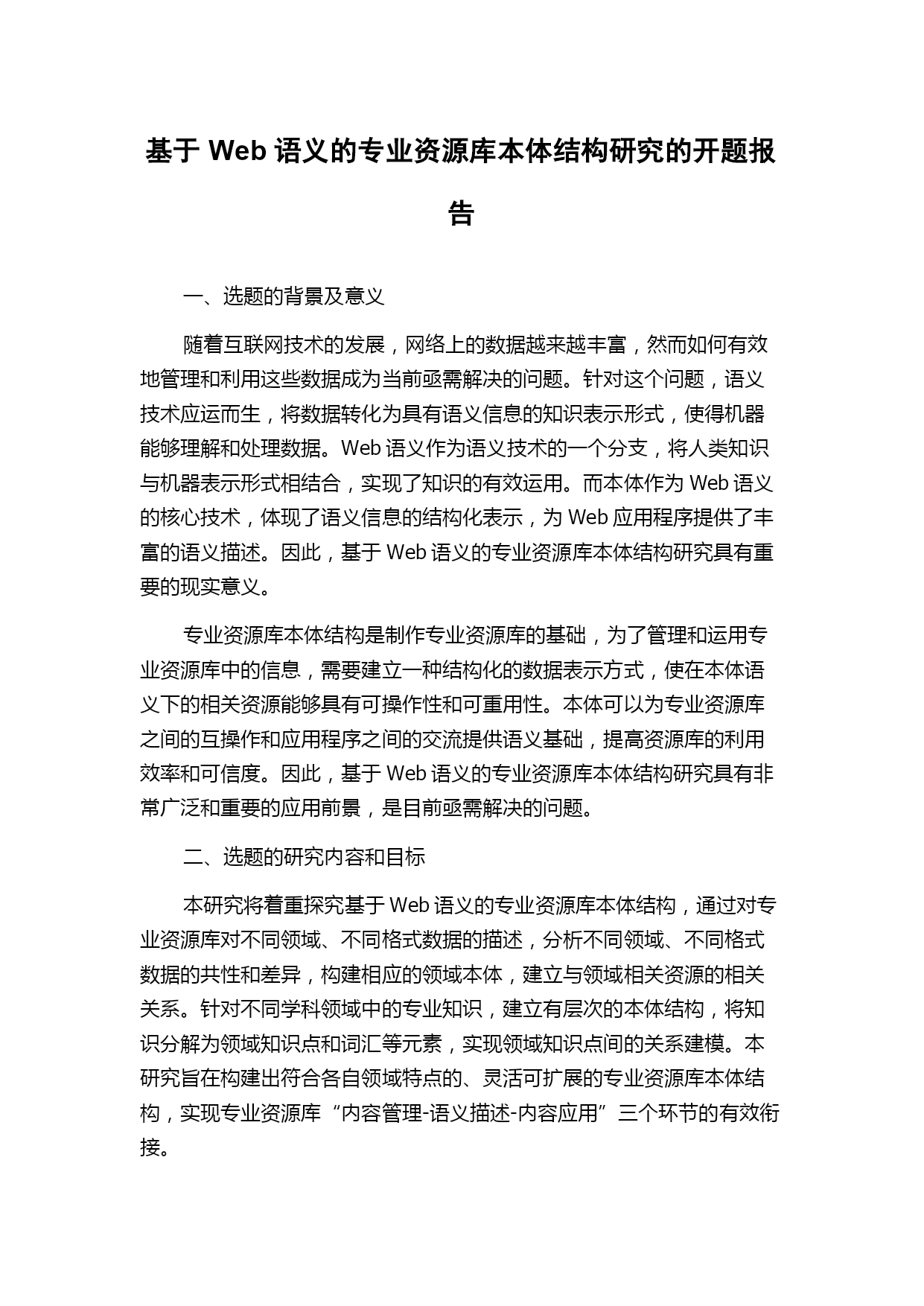 基于 Web 语义的专业资源库本体结构研究的开题报告

一、选题的背景及意义

随着互联网技术的发展，网络上的数据越来越丰富，然而如何有效地管理和利用这些数据成为当前亟需解决的问题。针对这个问题，语义技术应运而生，将数据转化为具有语义信息的知识表示形式，使得机器能够理解和处理数据。Web 语义作为语义技术的一个分支，将人类知识与机器表示形式相结合，实现了知识的有效运用。而本体作为 Web 语义的核心技术，体现了语义信息的结构化表示，为 Web 应用程序提供了丰富的语义描述。因此，基于 Web 语义的专业资源库本体结构研究具有重要的现实意义。

专业资源库本体结构是制作专业资源库的基础，为了管理和运用专业资源库中的信息，需要建立一种结构化的数据表示方式，使在本体语义下的相关资源能够具有可操作性和可重用性。本体可以为专业资源库之间的互操作和应用程序之间的交流提供语义基础，提高资源库的利用效率和可信度。因此，基于 Web 语义的专业资源库本体结构研究具有非常广泛和重要的应用前景，是目前亟需解决的问题。

二、选题的研究内容和目标

本研究将着重探究基于 Web 语义的专业资源库本体结构，通过对专业资源库对不同领域、不同格式数据的描述，分析不同领域、不同格式数据的共性和差异，构建相应的领域本体，建立与领域相关资源的相关关系。针对不同学科领域中的专业知识，建立有层次的本体结构，将知识分解为领域知识点和词汇等元素，实现领域知识点间的关系建模。本研究旨在构建出符合各自领域特点的、灵活可扩展的专业资源库本体结构，实现专业资源库“内容管理-语义描述-内容应用”三个环节的有效衔接。